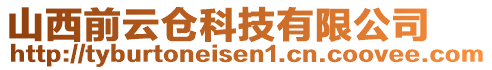 山西前云仓科技有限公司
http://tyburtoneisen1.cn.coovee.com